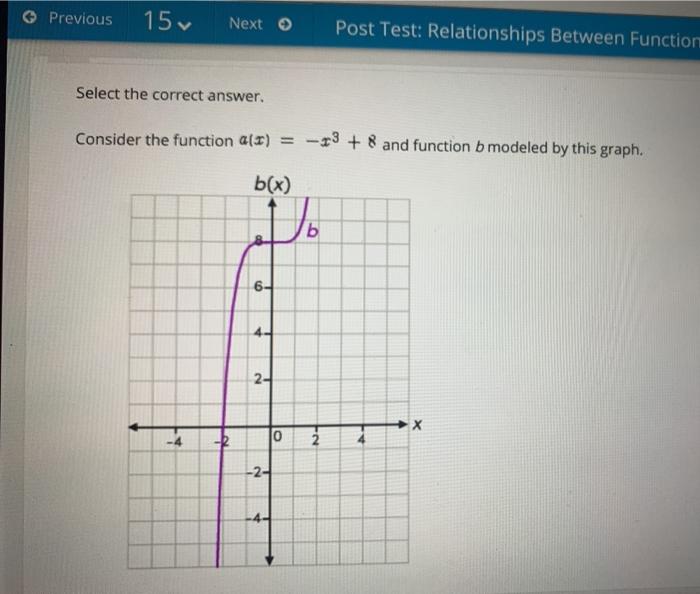 Previous 15 Next

Post Test: Relationships Between Function

Select the correct answer.

Consider the function $a(x) = -x^3 + 8$ and function $b$ modeled by this graph.

b(x)

b

8

6

4

2

-4 -2 0 2 4 x

-2

-4